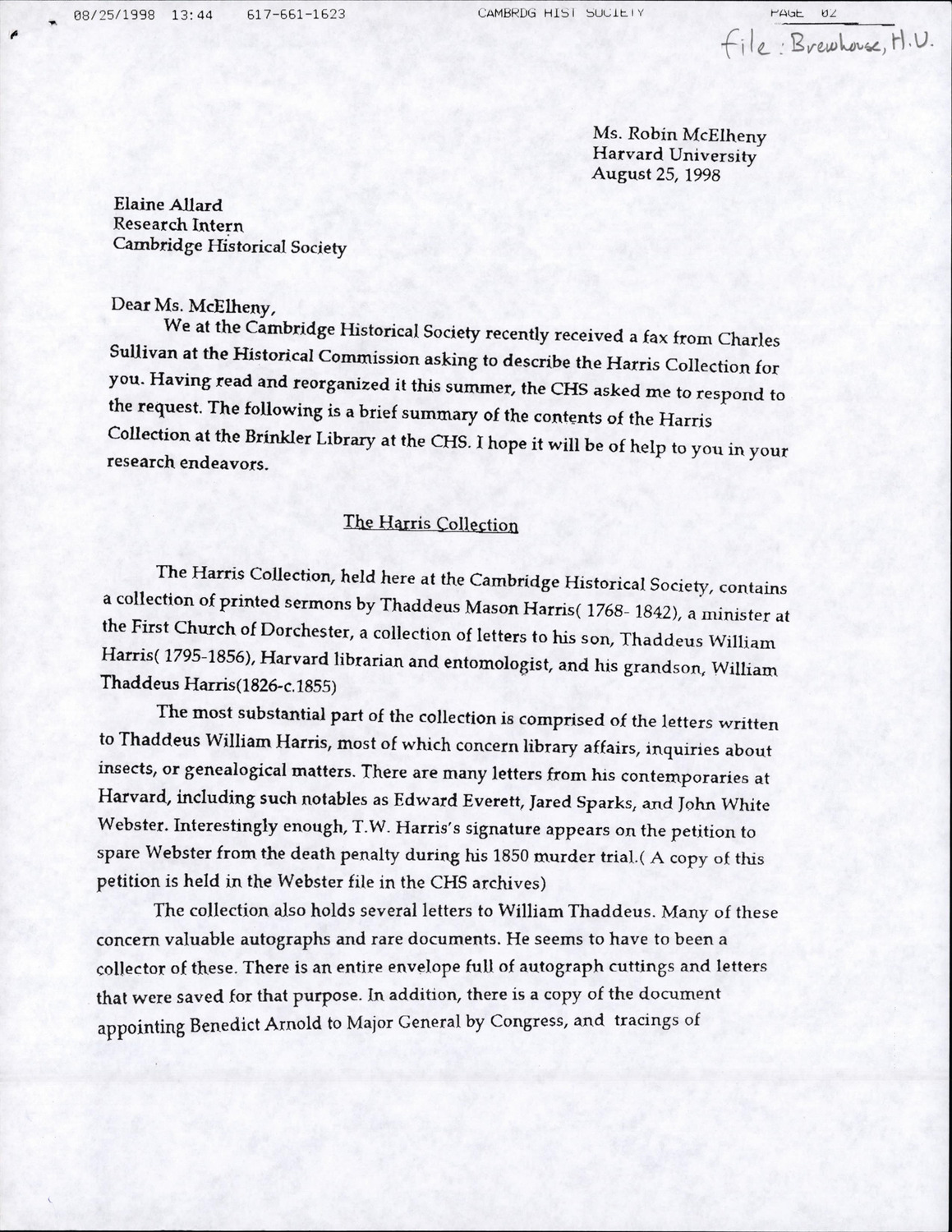 08/25/1998 13:44 617-661-1623 CAMBRDG HIST SOCIETY PAGE 02

file: Brewhouse, H.U.

Ms. Robin McElheny
Harvard University
August 25, 1998

Elaine Allard
Research Intern
Cambridge Historical Society

Dear Ms. McElheny,

We at the Cambridge Historical Society recently received a fax from Charles Sullivan at the Historical Commission asking to describe the Harris Collection for you. Having read and reorganized it this summer, the CHS asked me to respond to the request. The following is a brief summary of the contents of the Harris Collection at the Brinkler Library at the CHS. I hope it will be of help to you in your research endeavors.

The Harris Collection

The Harris Collection, held here at the Cambridge Historical Society, contains a collection of printed sermons by Thaddeus Mason Harris( 1768- 1842), a minister at the First Church of Dorchester, a collection of letters to his son, Thaddeus William Harris( 1795-1856), Harvard librarian and entomologist, and his grandson, William Thaddeus Harris(1826-c.1855)

The most substantial part of the collection is comprised of the letters written to Thaddeus William Harris, most of which concern library affairs, inquiries about insects, or genealogical matters. There are many letters from his contemporaries at Harvard, including such notables as Edward Everett, Jared Sparks, and John White Webster. Interestingly enough, T.W. Harris's signature appears on the petition to spare Webster from the death penalty during his 1850 murder trial.( A copy of this petition is held in the Webster file in the CHS archives)

The collection also holds several letters to William Thaddeus. Many of these concern valuable autographs and rare documents. He seems to have to been a collector of these. There is an entire envelope full of autograph cuttings and letters that were saved for that purpose. In addition, there is a copy of the document appointing Benedict Arnold to Major General by Congress, and tracings of